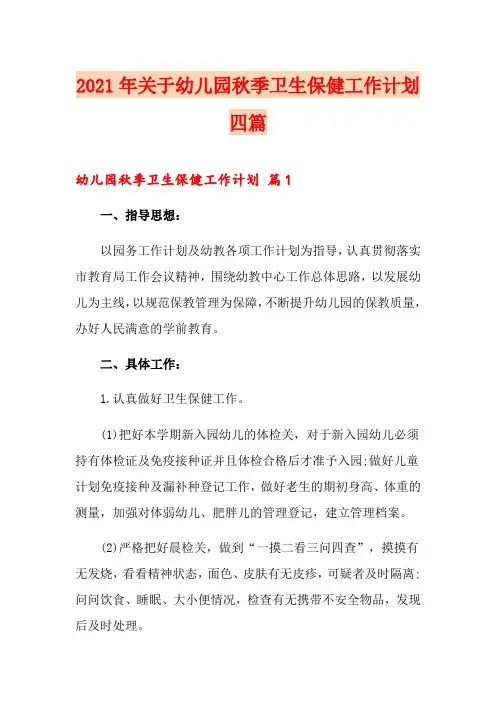 2021年关于幼儿园秋季卫生保健工作计划四篇

幼儿园秋季卫生保健工作计划 篇1

一、指导思想：

以园务工作计划及幼教各项工作计划为指导，认真贯彻落实市教育局工作会议精神，围绕幼教中心工作总体思路，以发展幼儿为主线，以规范保教管理为保障，不断提升幼儿园的保教质量，办好人民满意的学前教育。

二、具体工作：

1.认真做好卫生保健工作。

(1)把好本学期新入园幼儿的体检关，对于新入园幼儿必须持有体检证及免疫接种证并且体检合格后才准予入园;做好儿童计划免疫接种及漏补种登记工作，做好老生的期初身高、体重的测量，加强对体弱幼儿、肥胖儿的管理登记，建立管理档案。

(2)严格把好晨检关，做到“一摸二看三问四查”，摸摸有无发烧，看看精神状态，面色、皮肤有无皮疹，可疑者及时隔离;问问饮食、睡眠、大小便情况，检查有无携带不安全物品，发现后及时处理。